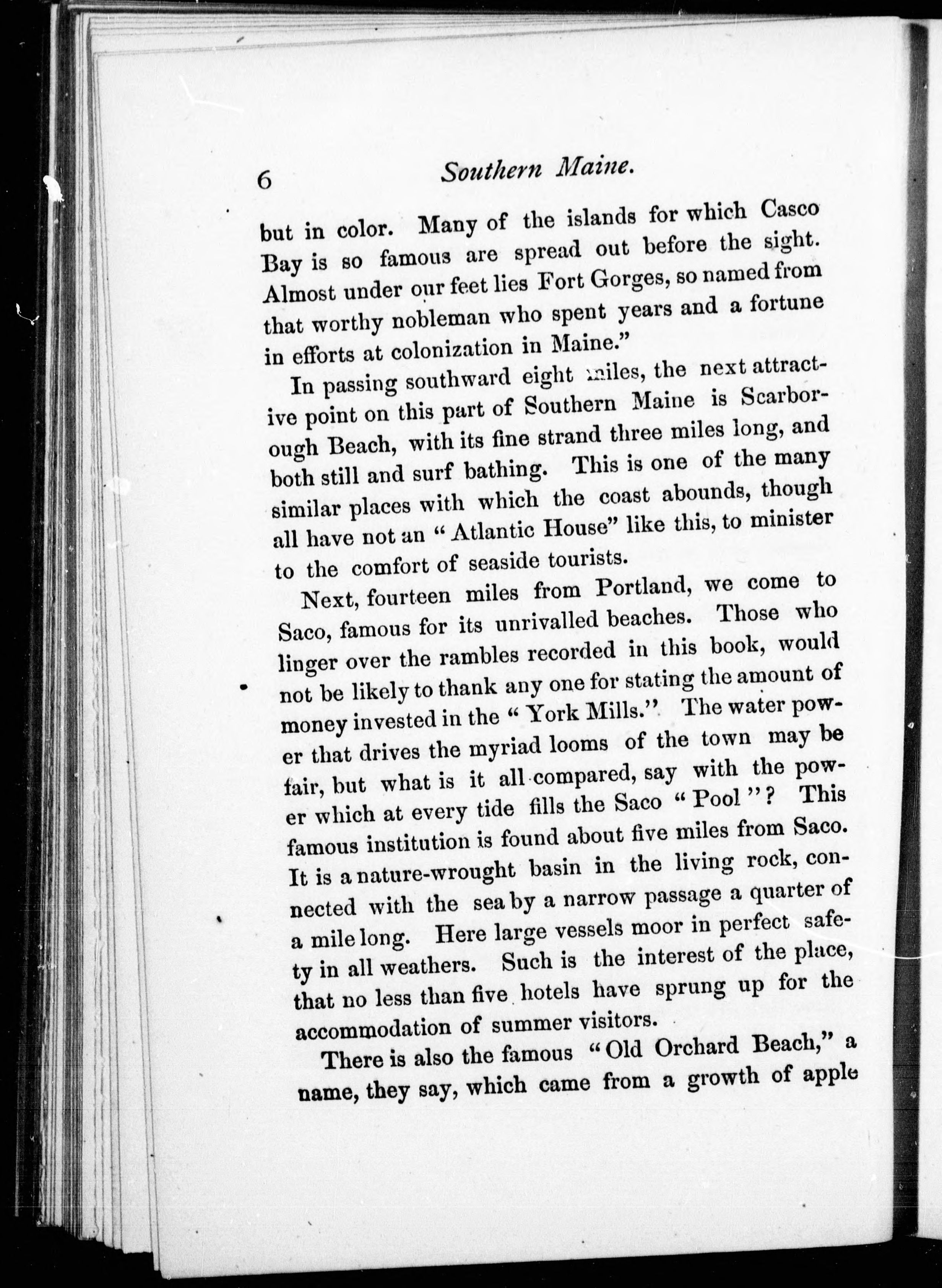 6 Southern Maine.

but in color. Many of the islands for which Casco Bay is so famous are spread out before the sight. Almost under our feet lies Fort Gorges, so named from that worthy nobleman who spent years and a fortune in efforts at colonization in Maine."

In passing southward eight miles, the next attractive point on this part of Southern Maine is Scarborough Beach, with its fine strand three miles long, and both still and surf bathing. This is one of the many similar places with which the coast abounds, though all have not an "Atlantic House" like this, to minister to the comfort of seaside tourists.

Next, fourteen miles from Portland, we come to Saco, famous for its unrivalled beaches. Those who linger over the rambles recorded in this book, would not be likely to thank any one for stating the amount of money invested in the "York Mills." The water power that drives the myriad looms of the town may be fair, but what is it all compared, say with the power which at every tide fills the Saco "Pool"? This famous institution is found about five miles from Saco. It is a nature-wrought basin in the living rock, connected with the sea by a narrow passage a quarter of a mile long. Here large vessels moor in perfect safety in all weathers. Such is the interest of the place, that no less than five hotels have sprung up for the accommodation of summer visitors.

There is also the famous "Old Orchard Beach," a name, they say, which came from a growth of apple